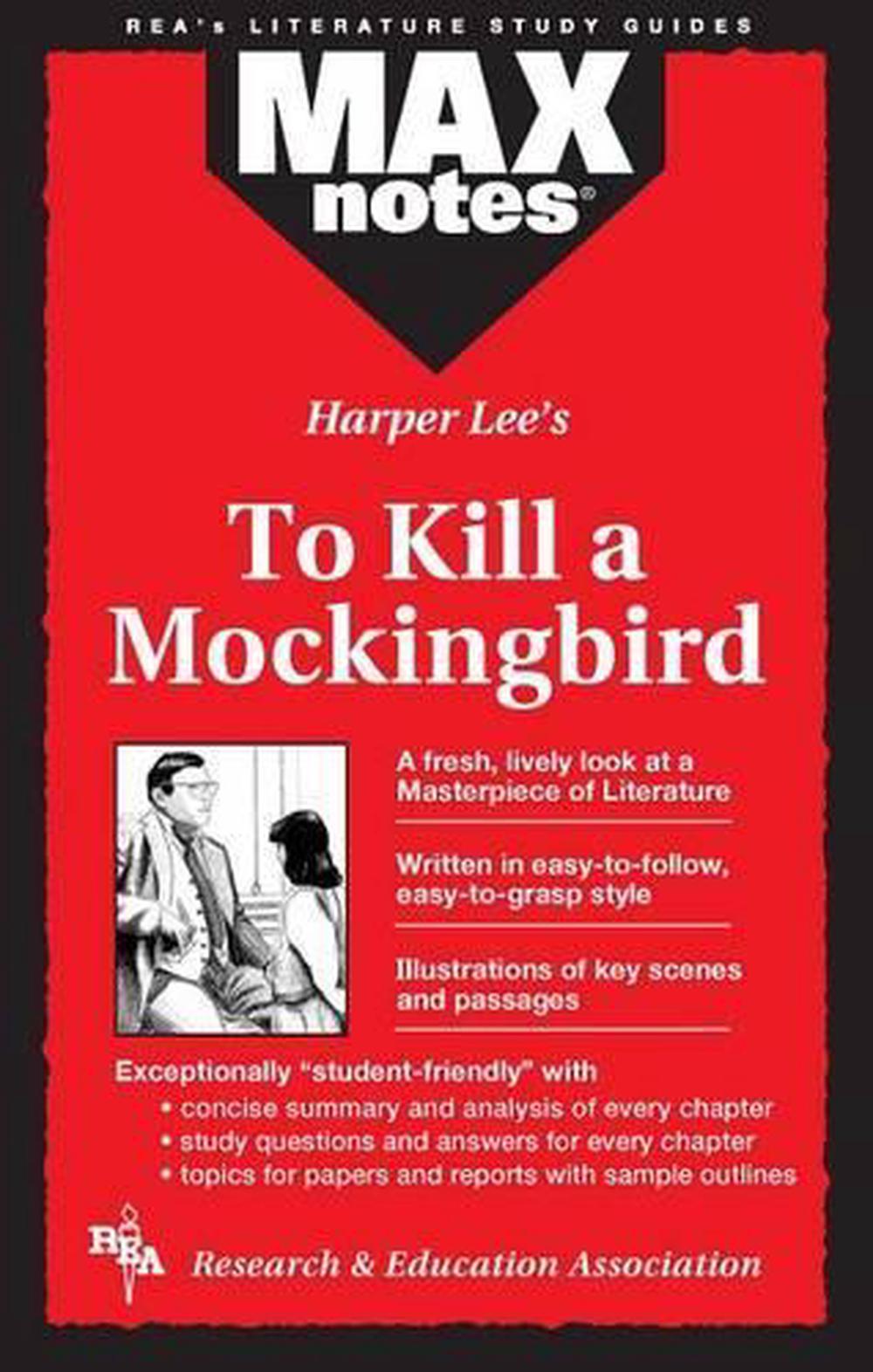 REA's LITERATURE STUDY GUIDES

MAX notes®

Harper Lee's

To Kill a Mockingbird

A fresh, lively look at a Masterpiece of Literature

Written in easy-to-follow, easy-to-grasp style

Illustrations of key scenes and passages

Exceptionally "student-friendly" with
• concise summary and analysis of every chapter
• study questions and answers for every chapter
• topics for papers and reports with sample outlines

REA Research & Education Association